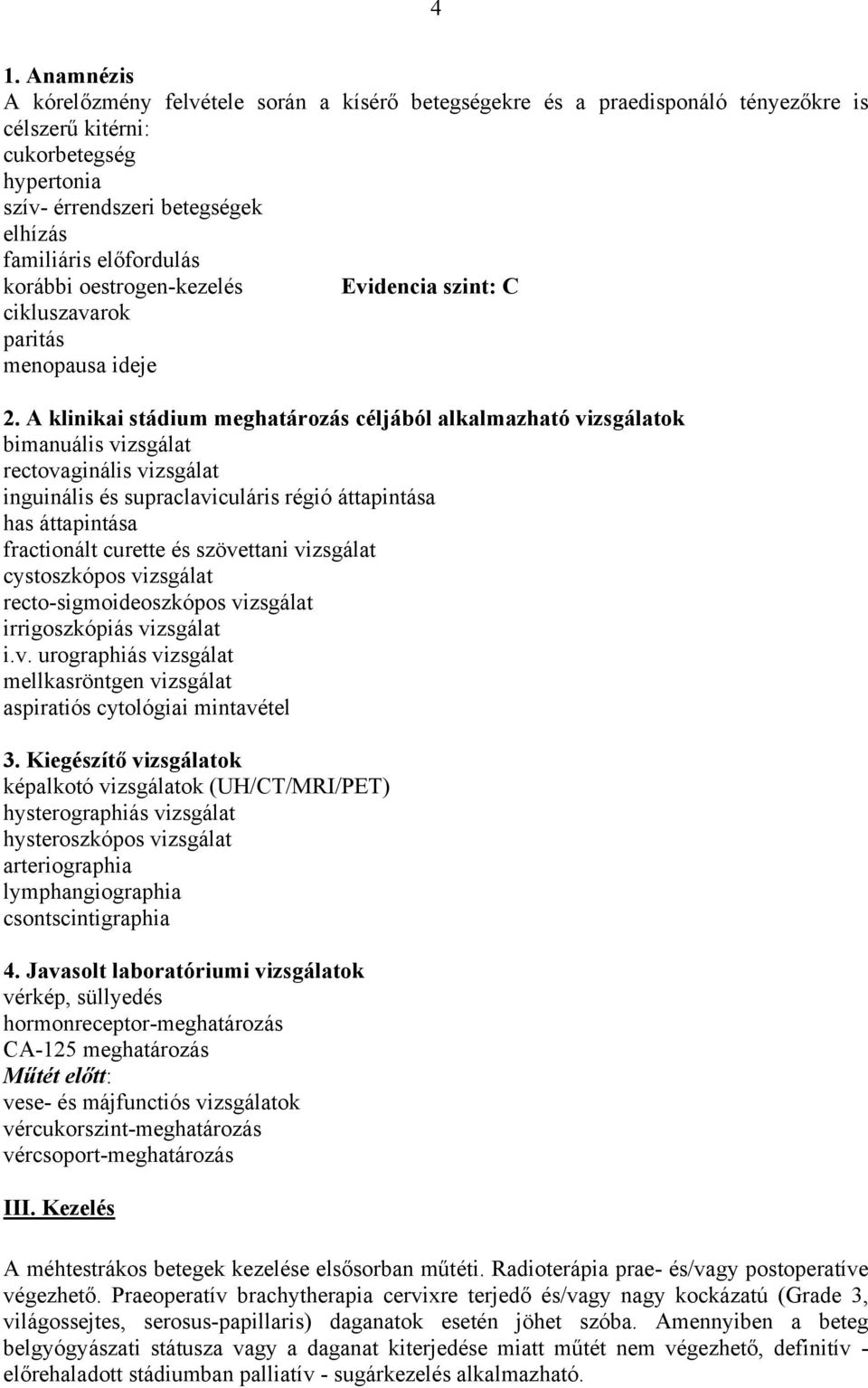 4

1. Anamnézis
A kórelőzmény felvétele során a kísérő betegségekre és a praedisponáló tényezőkre is célszerű kitérni:
cukorbetegség
hypertonia
szív- érrendszeri betegségek
elhízás
familiáris előfordulás
korábbi oestrogen-kezelés
Evidencia szint: C
cikluszavarok
paritás
menopausa ideje

2. A klinikai stádium meghatározás céljából alkalmazható vizsgálatok
bimanuális vizsgálat
rectovaginális vizsgálat
inguinális és supraclaviculáris régió áttapintása
has áttapintása
fractionált curette és szövettani vizsgálat
cystoszkópos vizsgálat
recto-sigmoideoszkópos vizsgálat
irrigoszkópiás vizsgálat
i.v. urographiás vizsgálat
mellkasröntgen vizsgálat
aspiratiós cytológiai mintavétel

3. Kiegészítő vizsgálatok
képalkotó vizsgálatok (UH/CT/MRI/PET)
hysterographiás vizsgálat
hysteroszkópos vizsgálat
arteriographia
lymphangiographia
csontscintigraphia

4. Javasolt laboratóriumi vizsgálatok
vérkép, süllyedés
hormonreceptor-meghatározás
CA-125 meghatározás
Műtét előtt:
vese- és májfunctiós vizsgálatok
vércukorszint-meghatározás
vércsoport-meghatározás

III. Kezelés

A méhtestrákos betegek kezelése elsősorban műtéti. Radioterápia prae- és/vagy postoperatíve végezhető. Praeoperatív brachytherapia cervixre terjedő és/vagy nagy kockázatú (Grade 3, világossejtes, serosus-papillaris) daganatok esetén jöhet szóba. Amennyiben a beteg belgyógyászati státusza vagy a daganat kiterjedése miatt műtét nem végezhető, definitív - előrehaladott stádiumban palliatív - sugárkezelés alkalmazható.